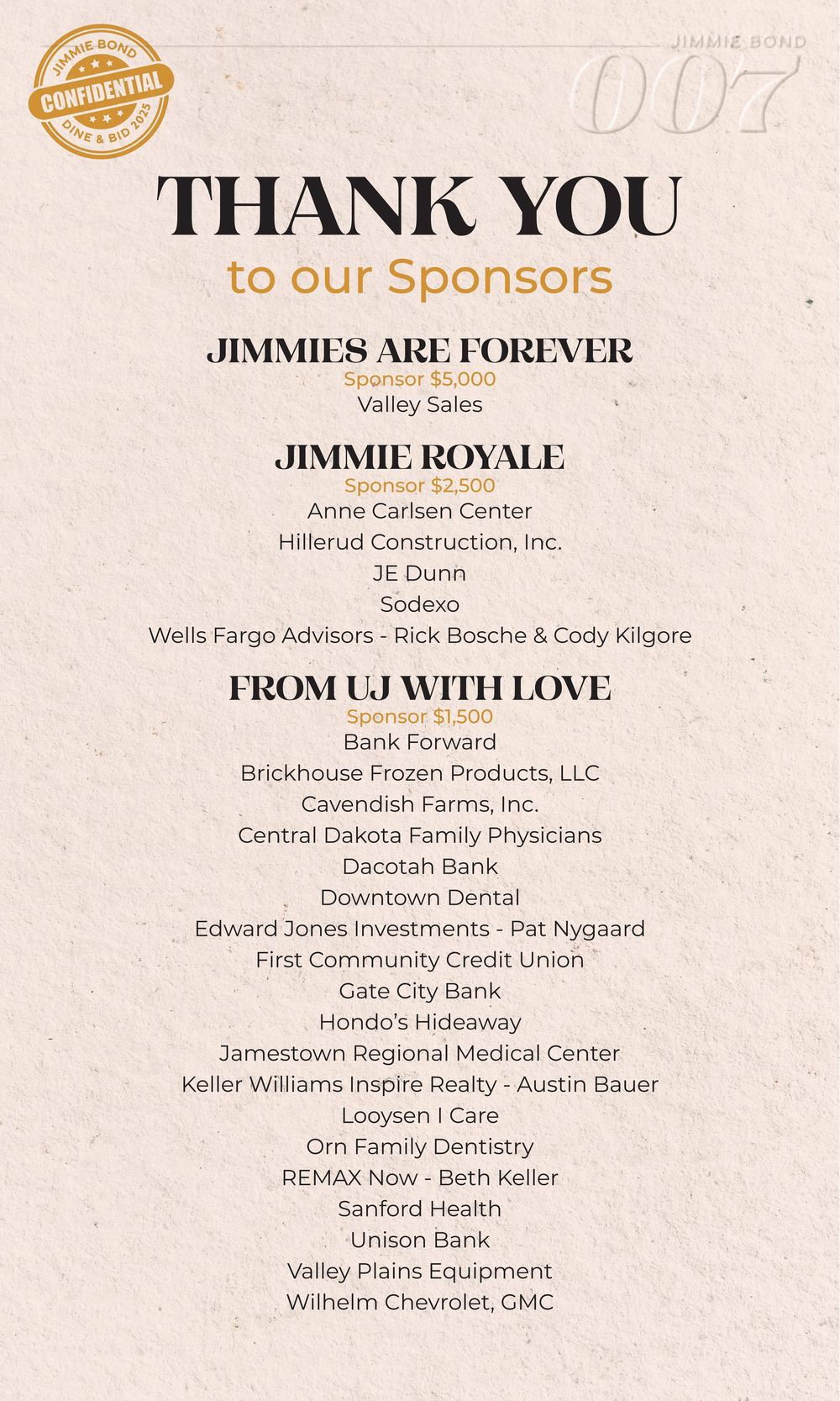 JIMMIE BOND
CONFIDENTIAL
DINE & BID 2025

JIMMIE BOND
007

THANK YOU
to our Sponsors

JIMMIES ARE FOREVER
Sponsor $5,000
Valley Sales

JIMMIE ROYALE
Sponsor $2,500
Anne Carlsen Center
Hillerud Construction, Inc.
JE Dunn
Sodexo
Wells Fargo Advisors - Rick Bosche & Cody Kilgore

FROM UJ WITH LOVE
Sponsor $1,500
Bank Forward
Brickhouse Frozen Products, LLC
Cavendish Farms, Inc.
Central Dakota Family Physicians
Dacotah Bank
Downtown Dental
Edward Jones Investments - Pat Nygaard
First Community Credit Union
Gate City Bank
Hondo's Hideaway
Jamestown Regional Medical Center
Keller Williams Inspire Realty - Austin Bauer
Looysen I Care
Orn Family Dentistry
REMAX Now - Beth Keller
Sanford Health
Unison Bank
Valley Plains Equipment
Wilhelm Chevrolet, GMC